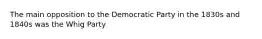 The main opposition to the Democratic Party in the 1830s and 1840s was the Whig Party